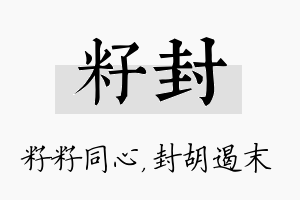 籽封

籽籽同心，封胡遏末